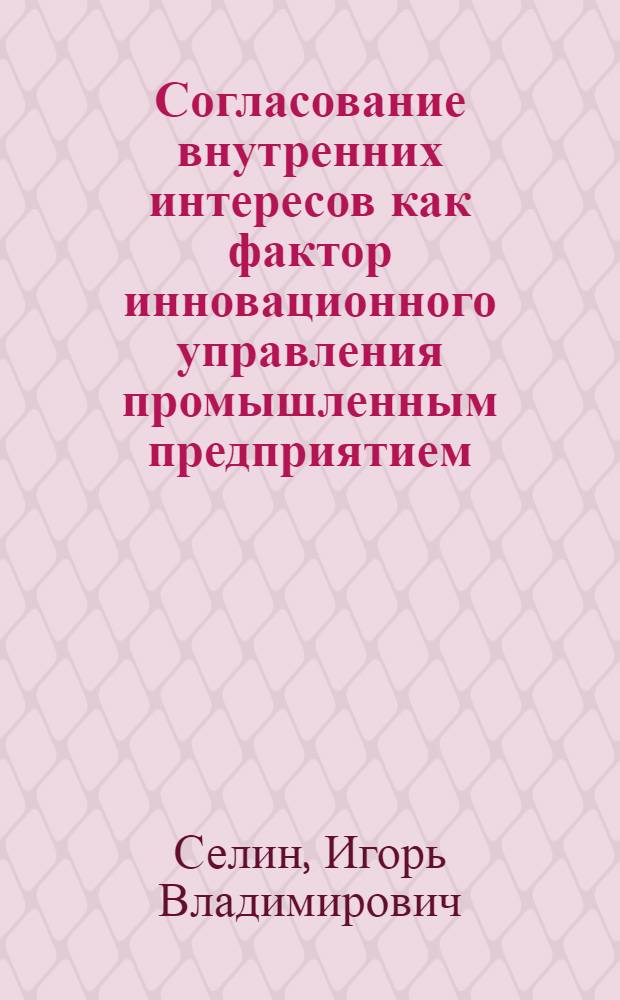 Согласование внутренних интересов как фактор инновационного управления промышленным предприятием

Селин, Игорь Владимирович